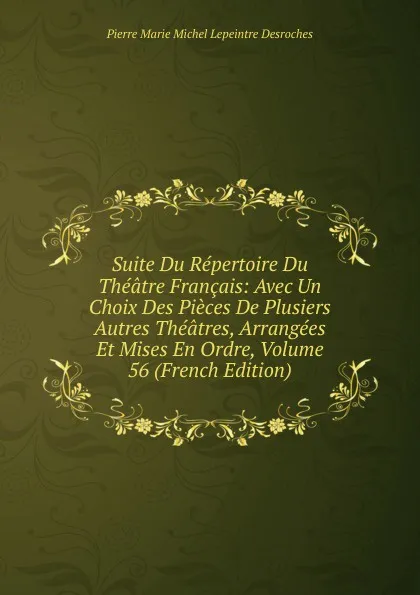 Pierre Marie Michel Lepeintre Desroches

Suite Du Répertoire Du Théâtre Français: Avec Un Choix Des Pièces De Plusiers Autres Théâtres, Arrangées Et Mises En Ordre, Volume 56 (French Edition)